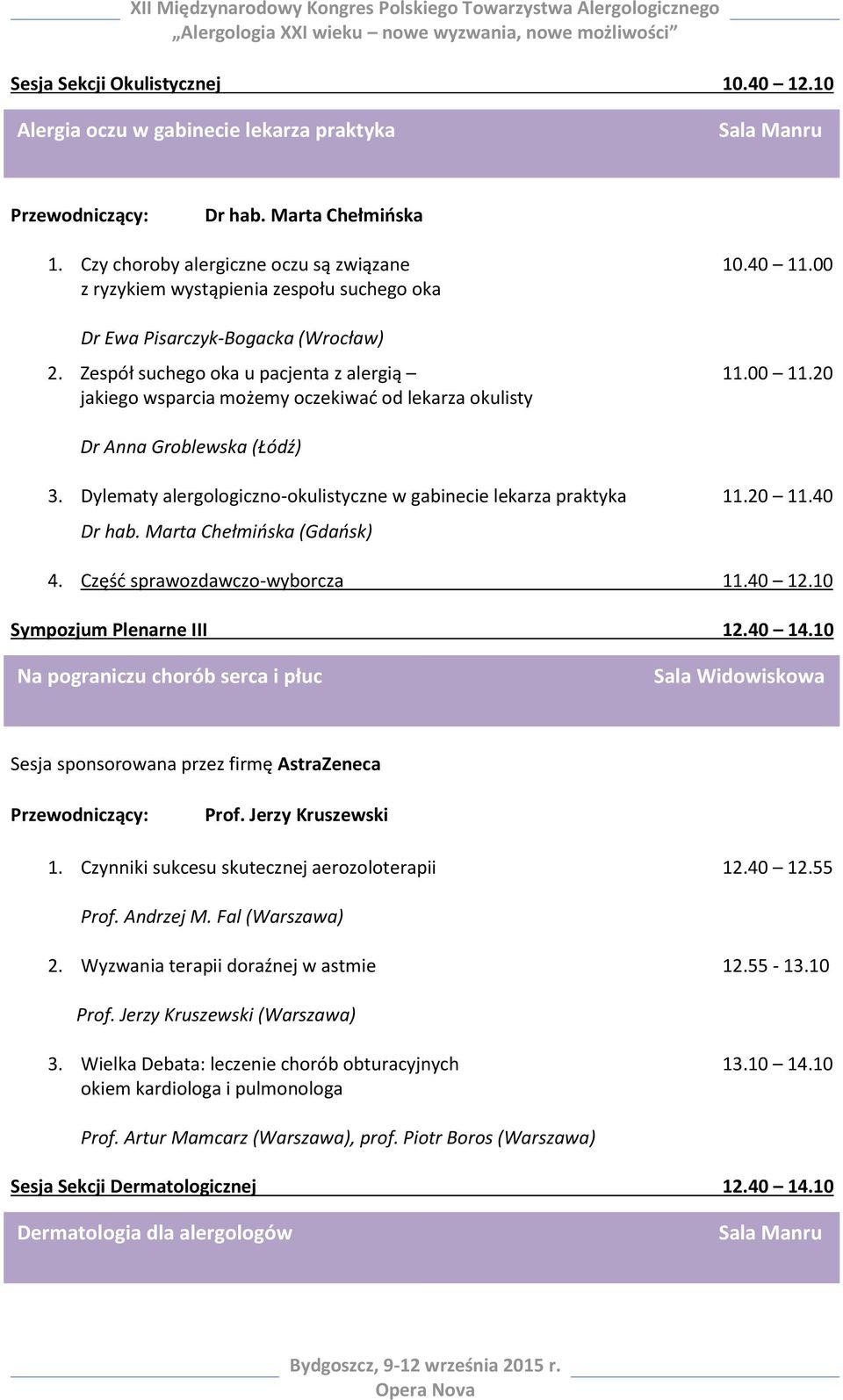 XII Międzynarodowy Kongres Polskiego Towarzystwa Alergologicznego
„Alergologia XXI wieku – nowe wyzwania, nowe możliwości"

Sesja Sekcji Okulistycznej 10.40 – 12.10

Alergia oczu w gabinecie lekarza praktyka Sala Manru

Przewodniczący: Dr hab. Marta Chełmińska

1. Czy choroby alergiczne oczu są związane z ryzykiem wystąpienia zespołu suchego oka 10.40 – 11.00

Dr Ewa Pisarczyk-Bogacka (Wrocław)

2. Zespół suchego oka u pacjenta z alergią – jakiego wsparcia możemy oczekiwać od lekarza okulisty 11.00 – 11.20

Dr Anna Groblewska (Łódź)

3. Dylematy alergologiczno-okulistyczne w gabinecie lekarza praktyka 11.20 – 11.40

Dr hab. Marta Chełmińska (Gdańsk)

4. Część sprawozdawczo-wyborcza 11.40 – 12.10

Sympozjum Plenarne III 12.40 – 14.10

Na pograniczu chorób serca i płuc Sala Widowiskowa

Sesja sponsorowana przez firmę AstraZeneca

Przewodniczący: Prof. Jerzy Kruszewski

1. Czynniki sukcesu skutecznej aerozoloterapii 12.40 – 12.55

Prof. Andrzej M. Fal (Warszawa)

2. Wyzwania terapii doraźnej w astmie 12.55 - 13.10

Prof. Jerzy Kruszewski (Warszawa)

3. Wielka Debata: leczenie chorób obturacyjnych okiem kardiologa i pulmonologa 13.10 – 14.10

Prof. Artur Mamcarz (Warszawa), prof. Piotr Boros (Warszawa)

Sesja Sekcji Dermatologicznej 12.40 – 14.10

Dermatologia dla alergologów Sala Manru

Bydgoszcz, 9-12 września 2015 r.
Opera Nova